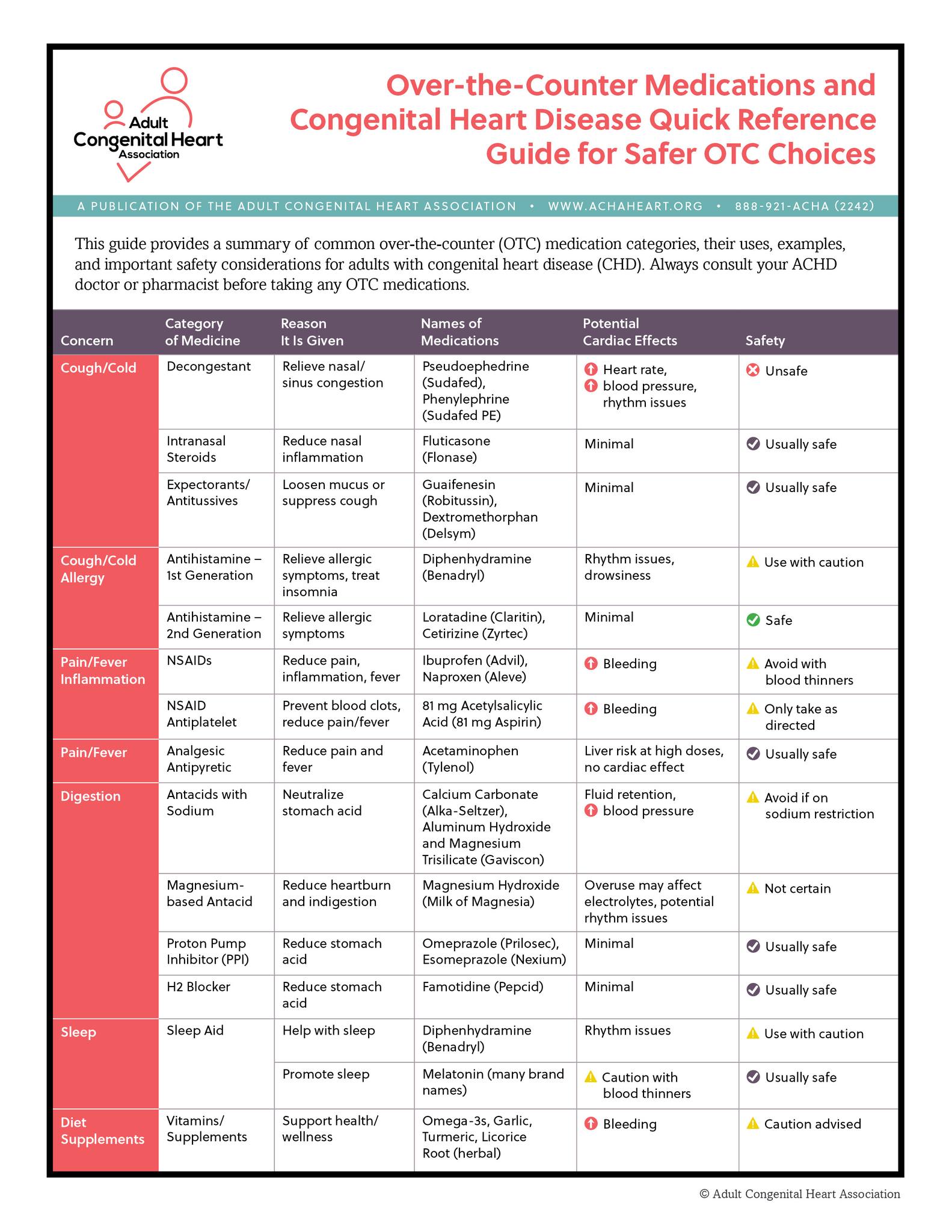 Adult Congenital Heart Association

Over-the-Counter Medications and Congenital Heart Disease Quick Reference Guide for Safer OTC Choices

A PUBLICATION OF THE ADULT CONGENITAL HEART ASSOCIATION • WWW.ACHAHEART.ORG • 888-921-ACHA (2242)

This guide provides a summary of common over-the-counter (OTC) medication categories, their uses, examples, and important safety considerations for adults with congenital heart disease (CHD). Always consult your ACHD doctor or pharmacist before taking any OTC medications.

| Concern | Category of Medicine | Reason It Is Given | Names of Medications | Potential Cardiac Effects | Safety |
|---|---|---|---|---|---|
| Cough/Cold | Decongestant | Relieve nasal/ sinus congestion | Pseudoephedrine (Sudafed), Phenylephrine (Sudafed PE) | Heart rate, blood pressure, rhythm issues | Unsafe |
| | Intranasal Steroids | Reduce nasal inflammation | Fluticasone (Flonase) | Minimal | Usually safe |
| | Expectorants/ Antitussives | Loosen mucus or suppress cough | Guaifenesin (Robitussin), Dextromethorphan (Delsym) | Minimal | Usually safe |
| Cough/Cold Allergy | Antihistamine – 1st Generation | Relieve allergic symptoms, treat insomnia | Diphenhydramine (Benadryl) | Rhythm issues, drowsiness | Use with caution |
| | Antihistamine – 2nd Generation | Relieve allergic symptoms | Loratadine (Claritin), Cetirizine (Zyrtec) | Minimal | Safe |
| Pain/Fever Inflammation | NSAIDs | Reduce pain, inflammation, fever | Ibuprofen (Advil), Naproxen (Aleve) | Bleeding | Avoid with blood thinners |
| | NSAID Antiplatelet | Prevent blood clots, reduce pain/fever | 81 mg Acetylsalicylic Acid (81 mg Aspirin) | Bleeding | Only take as directed |
| Pain/Fever | Analgesic Antipyretic | Reduce pain and fever | Acetaminophen (Tylenol) | Liver risk at high doses, no cardiac effect | Usually safe |
| Digestion | Antacids with Sodium | Neutralize stomach acid | Calcium Carbonate (Alka-Seltzer), Aluminum Hydroxide and Magnesium Trisilicate (Gaviscon) | Fluid retention, blood pressure | Avoid if on sodium restriction |
| | Magnesium-based Antacid | Reduce heartburn and indigestion | Magnesium Hydroxide (Milk of Magnesia) | Overuse may affect electrolytes, potential rhythm issues | Not certain |
| | Proton Pump Inhibitor (PPI) | Reduce stomach acid | Omeprazole (Prilosec), Esomeprazole (Nexium) | Minimal | Usually safe |
| | H2 Blocker | Reduce stomach acid | Famotidine (Pepcid) | Minimal | Usually safe |
| Sleep | Sleep Aid | Help with sleep | Diphenhydramine (Benadryl) | Rhythm issues | Use with caution |
| | | Promote sleep | Melatonin (many brand names) | Caution with blood thinners | Usually safe |
| Diet Supplements | Vitamins/ Supplements | Support health/ wellness | Omega-3s, Garlic, Turmeric, Licorice Root (herbal) | Bleeding | Caution advised |

© Adult Congenital Heart Association